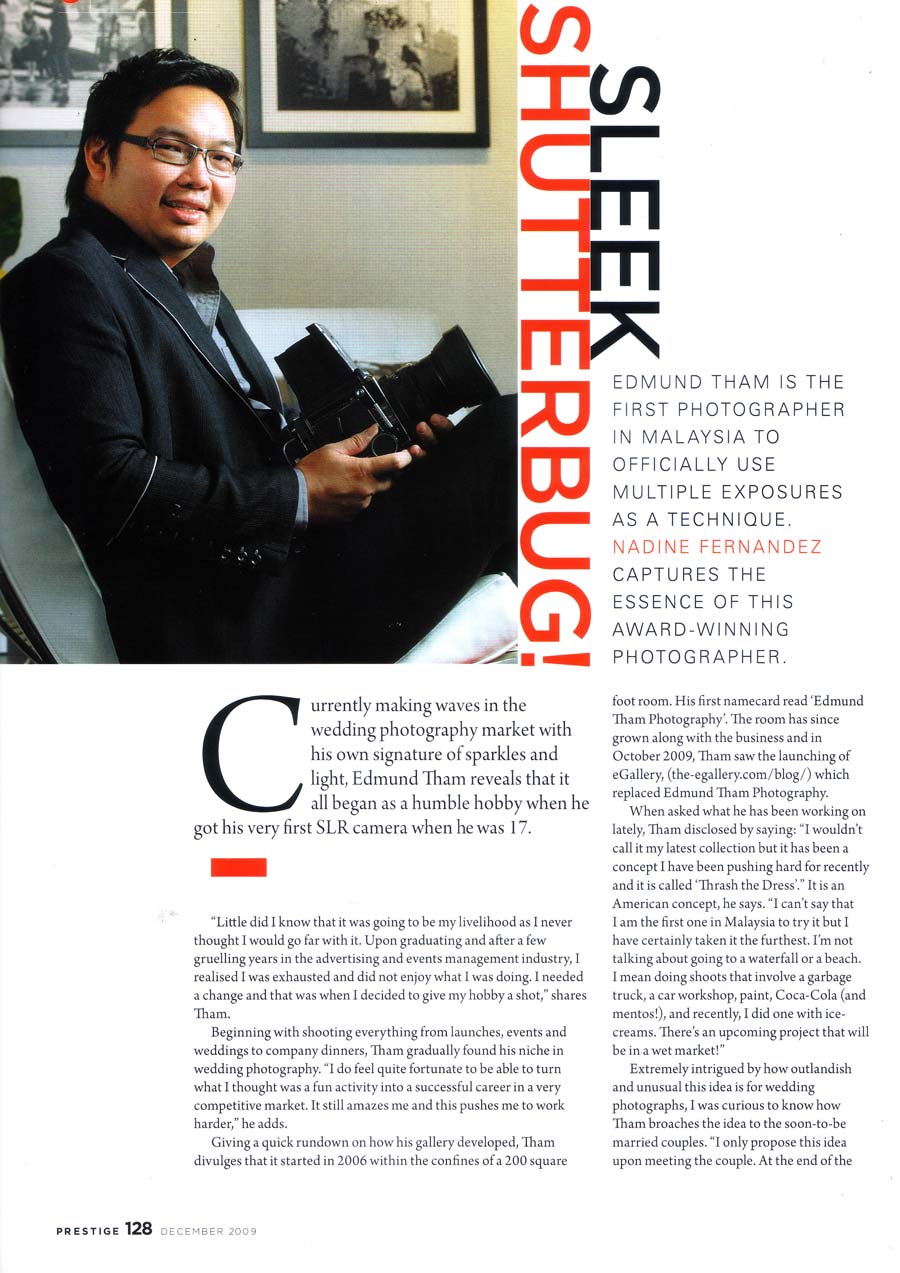 SLEEK SHUTTERBUG!

EDMUND THAM IS THE FIRST PHOTOGRAPHER IN MALAYSIA TO OFFICIALLY USE MULTIPLE EXPOSURES AS A TECHNIQUE. NADINE FERNANDEZ CAPTURES THE ESSENCE OF THIS AWARD-WINNING PHOTOGRAPHER.

Currently making waves in the wedding photography market with his own signature of sparkles and light, Edmund Tham reveals that it all began as a humble hobby when he got his very first SLR camera when he was 17.

"Little did I know that it was going to be my livelihood as I never thought I would go far with it. Upon graduating and after a few gruelling years in the advertising and events management industry, I realised I was exhausted and did not enjoy what I was doing. I needed a change and that was when I decided to give my hobby a shot," shares Tham.

Beginning with shooting everything from launches, events and weddings to company dinners, Tham gradually found his niche in wedding photography. "I do feel quite fortunate to be able to turn what I thought was a fun activity into a successful career in a very competitive market. It still amazes me and this pushes me to work harder," he adds.

Giving a quick rundown on how his gallery developed, Tham divulges that it started in 2006 within the confines of a 200 square foot room. His first namecard read 'Edmund Tham Photography'. The room has since grown along with the business and in October 2009, Tham saw the launching of eGallery, (the-egallery.com/blog/) which replaced Edmund Tham Photography.

When asked what he has been working on lately, Tham disclosed by saying: "I wouldn't call it my latest collection but it has been a concept I have been pushing hard for recently and it is called 'Thrash the Dress'." It is an American concept, he says. "I can't say that I am the first one in Malaysia to try it but I have certainly taken it the furthest. I'm not talking about going to a waterfall or a beach. I mean doing shoots that involve a garbage truck, a car workshop, paint, Coca-Cola (and mentos!), and recently, I did one with ice-creams. There's an upcoming project that will be in a wet market!"

Extremely intrigued by how outlandish and unusual this idea is for wedding photographs, I was curious to know how Tham broaches the idea to the soon-to-be married couples. "I only propose this idea upon meeting the couple. At the end of the

PRESTIGE 128 DECEMBER 2009